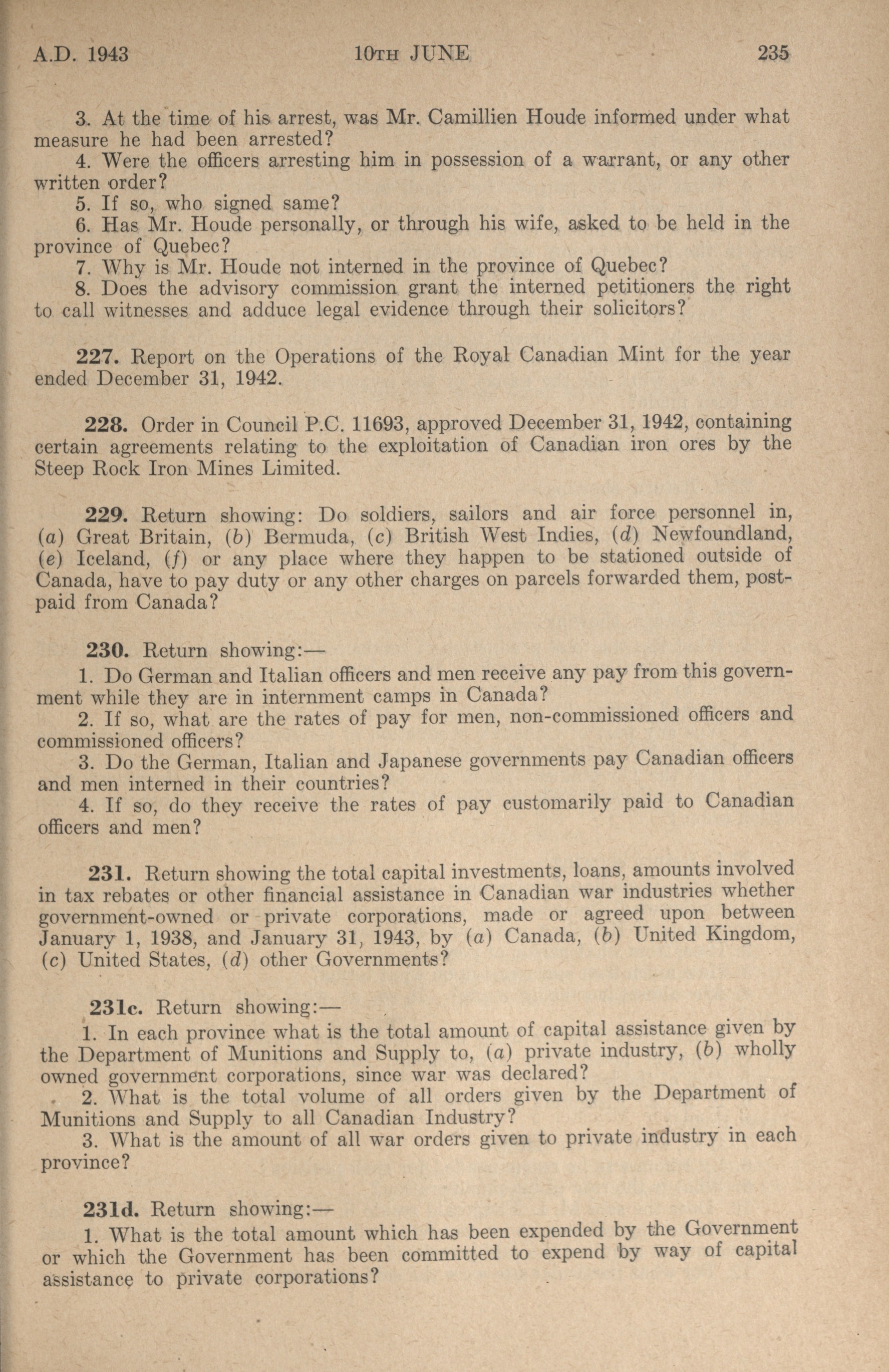 A.D. 1943 10TH JUNE 235

3. At the time of his arrest, was Mr. Camillien Houde informed under what measure he had been arrested?
4. Were the officers arresting him in possession of a warrant, or any other written order?
5. If so, who signed same?
6. Has Mr. Houde personally, or through his wife, asked to be held in the province of Quebec?
7. Why is Mr. Houde not interned in the province of Quebec?
8. Does the advisory commission grant the interned petitioners the right to call witnesses and adduce legal evidence through their solicitors?

227. Report on the Operations of the Royal Canadian Mint for the year ended December 31, 1942.

228. Order in Council P.C. 11693, approved December 31, 1942, containing certain agreements relating to the exploitation of Canadian iron ores by the Steep Rock Iron Mines Limited.

229. Return showing: Do soldiers, sailors and air force personnel in, (a) Great Britain, (b) Bermuda, (c) British West Indies, (d) Newfoundland, (e) Iceland, (f) or any place where they happen to be stationed outside of Canada, have to pay duty or any other charges on parcels forwarded them, postpaid from Canada?

230. Return showing:—
1. Do German and Italian officers and men receive any pay from this government while they are in internment camps in Canada?
2. If so, what are the rates of pay for men, non-commissioned officers and commissioned officers?
3. Do the German, Italian and Japanese governments pay Canadian officers and men interned in their countries?
4. If so, do they receive the rates of pay customarily paid to Canadian officers and men?

231. Return showing the total capital investments, loans, amounts involved in tax rebates or other financial assistance in Canadian war industries whether government-owned or private corporations, made or agreed upon between January 1, 1938, and January 31, 1943, by (a) Canada, (b) United Kingdom, (c) United States, (d) other Governments?

231c. Return showing:—
1. In each province what is the total amount of capital assistance given by the Department of Munitions and Supply to, (a) private industry, (b) wholly owned government corporations, since war was declared?
2. What is the total volume of all orders given by the Department of Munitions and Supply to all Canadian Industry?
3. What is the amount of all war orders given to private industry in each province?

231d. Return showing:—
1. What is the total amount which has been expended by the Government or which the Government has been committed to expend by way of capital assistance to private corporations?